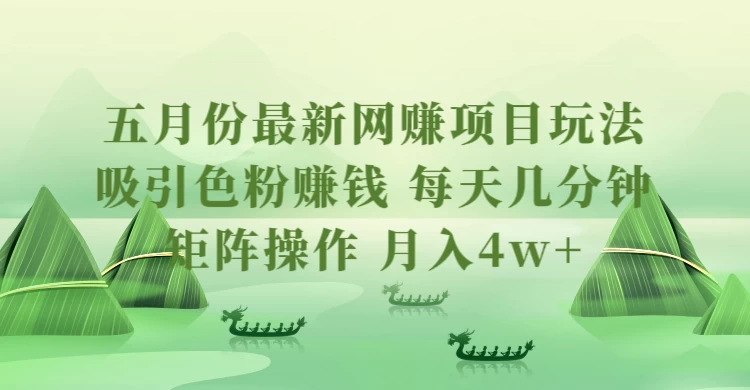 五月份最新网赚项目玩法
吸引色粉赚钱 每天几分钟
矩阵操作 月入4w+